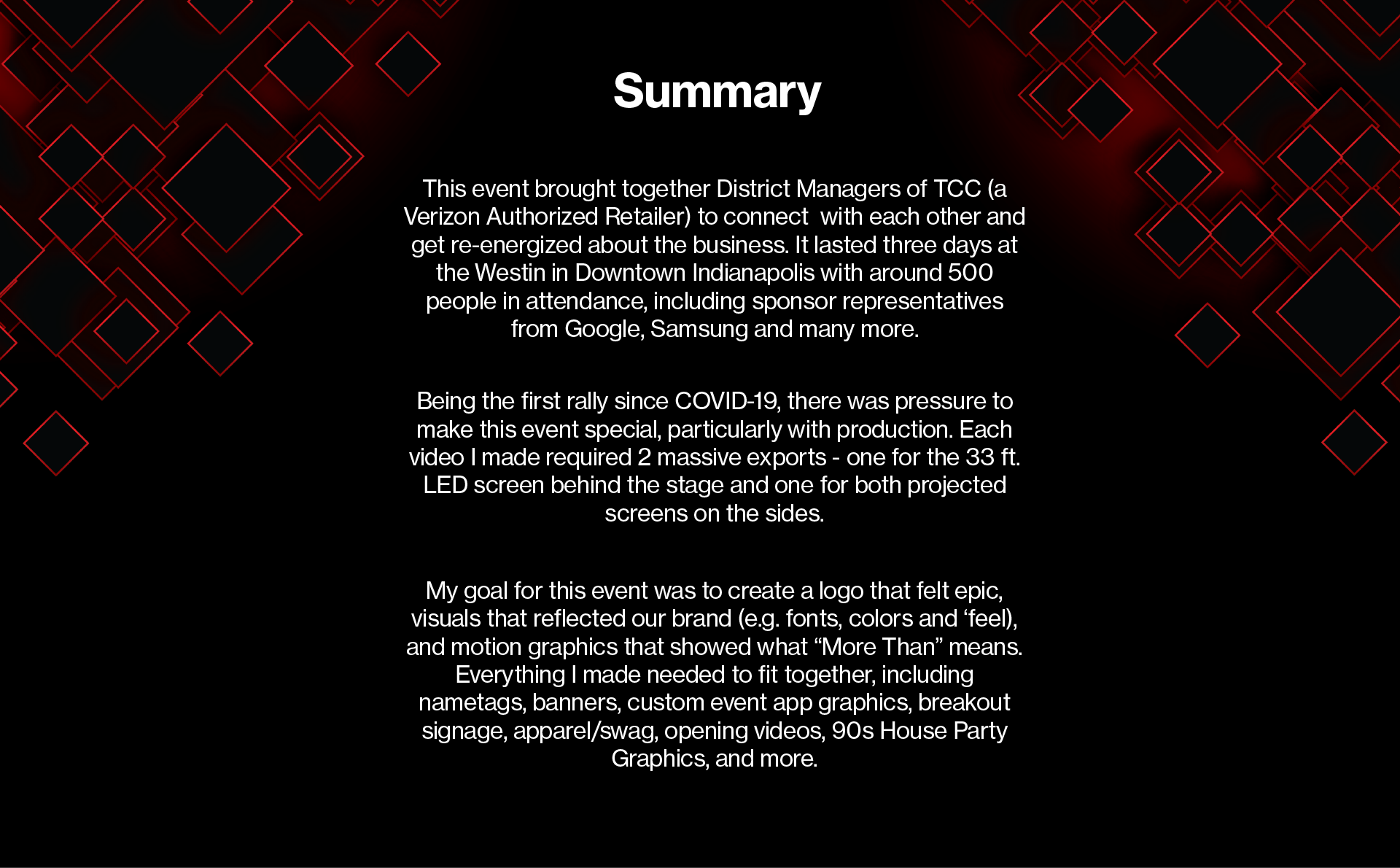 Summary

This event brought together District Managers of TCC (a Verizon Authorized Retailer) to connect with each other and get re-energized about the business. It lasted three days at the Westin in Downtown Indianapolis with around 500 people in attendance, including sponsor representatives from Google, Samsung and many more.

Being the first rally since COVID-19, there was pressure to make this event special, particularly with production. Each video I made required 2 massive exports - one for the 33 ft. LED screen behind the stage and one for both projected screens on the sides.

My goal for this event was to create a logo that felt epic, visuals that reflected our brand (e.g. fonts, colors and 'feel), and motion graphics that showed what "More Than" means. Everything I made needed to fit together, including nametags, banners, custom event app graphics, breakout signage, apparel/swag, opening videos, 90s House Party Graphics, and more.